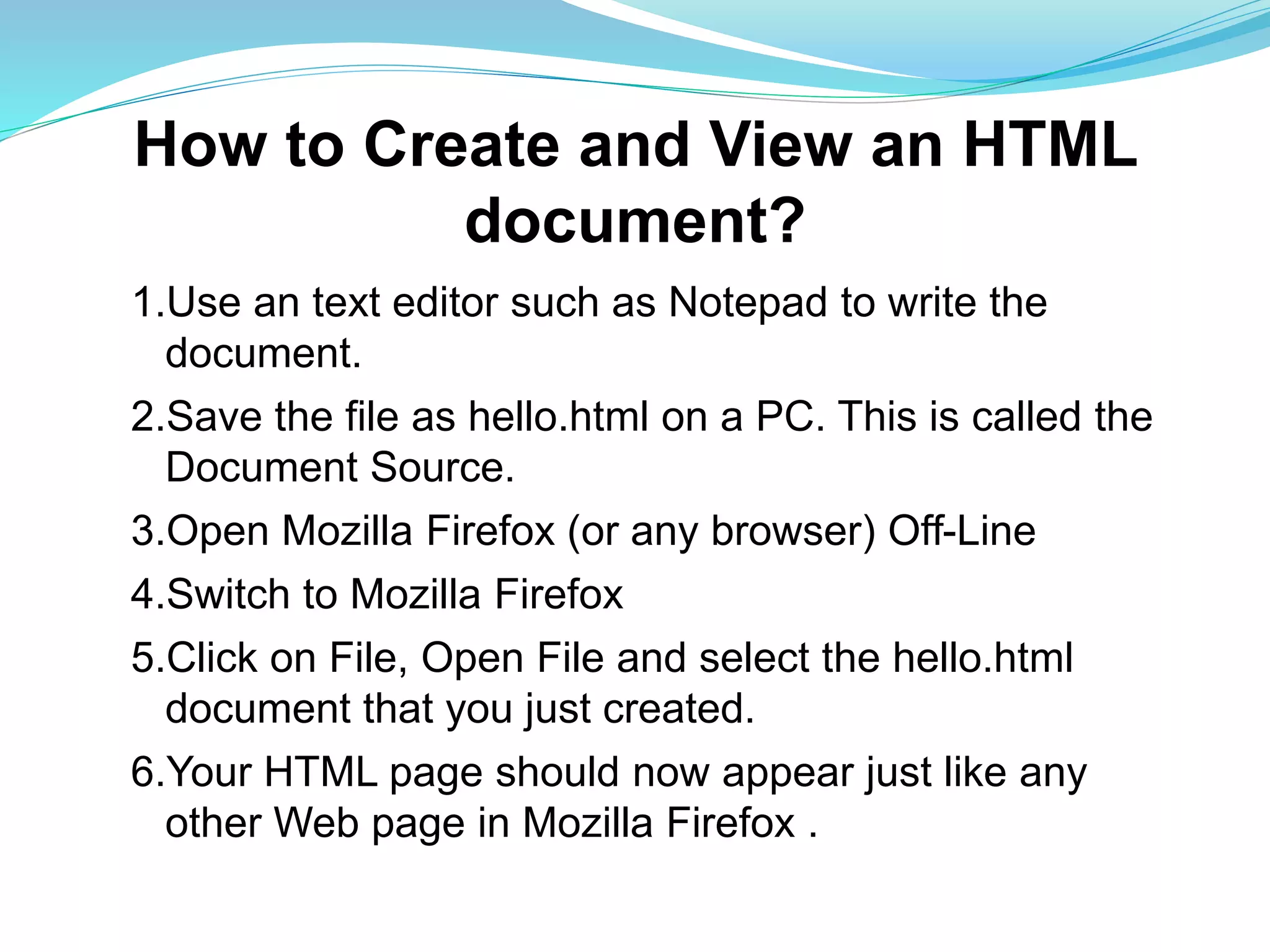 How to Create and View an HTML document?

1.Use an text editor such as Notepad to write the document.

2.Save the file as hello.html on a PC. This is called the Document Source.

3.Open Mozilla Firefox (or any browser) Off-Line

4.Switch to Mozilla Firefox

5.Click on File, Open File and select the hello.html document that you just created.

6.Your HTML page should now appear just like any other Web page in Mozilla Firefox .